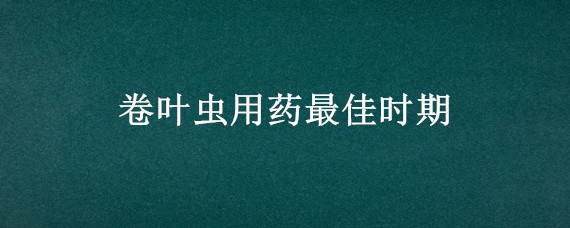 卷叶虫用药最佳时期